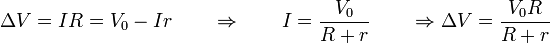 $\Delta V = IR = V_0 - Ir \qquad \Rightarrow \qquad I = \frac{V_0}{R+r} \qquad \Rightarrow \Delta V = \frac{V_0 R}{R+r}$